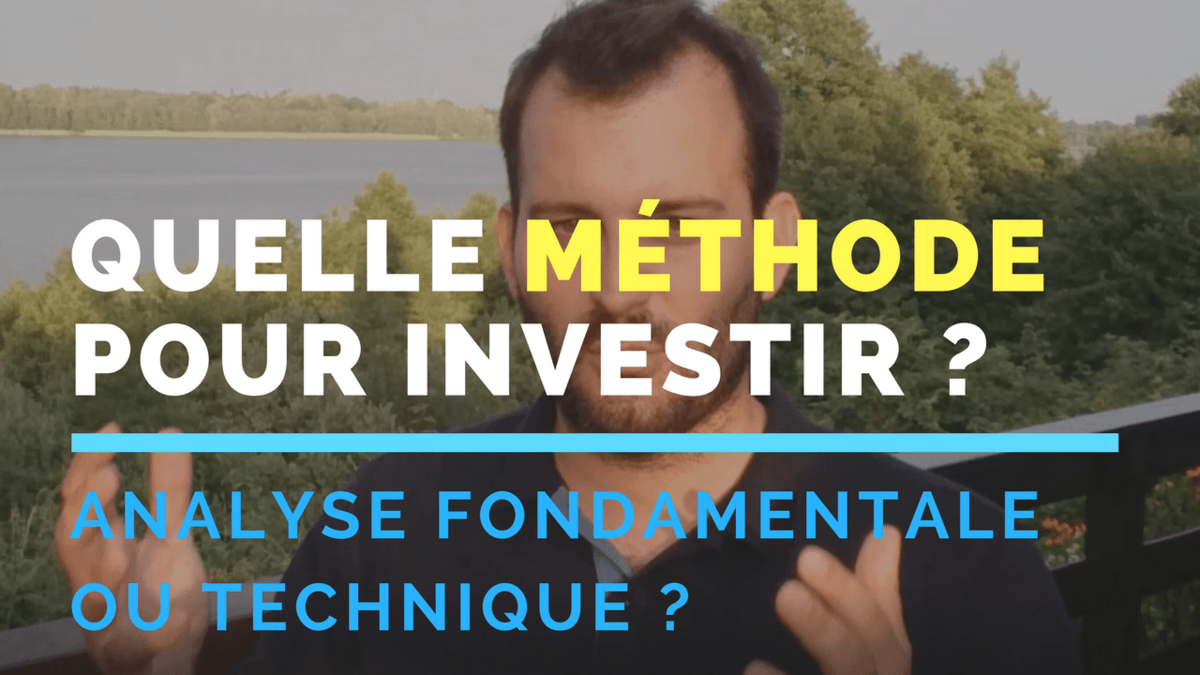 QUELLE MÉTHODE POUR INVESTIR ?

ANALYSE FONDAMENTALE OU TECHNIQUE ?